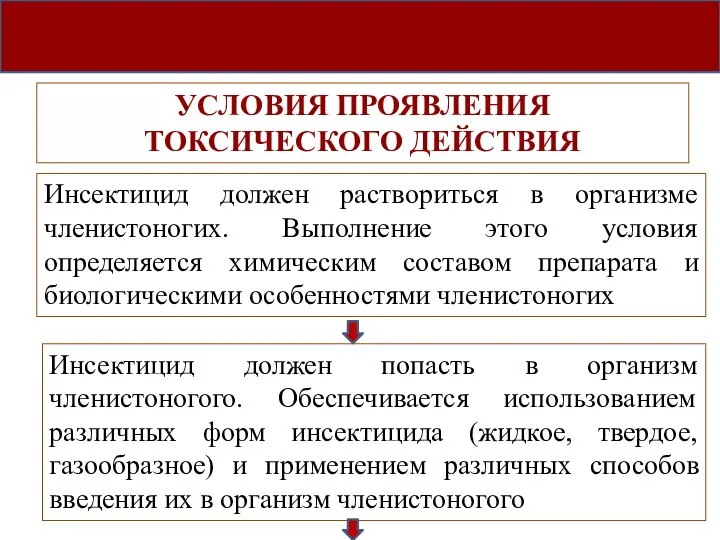 УСЛОВИЯ ПРОЯВЛЕНИЯ ТОКСИЧЕСКОГО ДЕЙСТВИЯ

Инсектицид должен раствориться в организме членистоногих. Выполнение этого условия определяется химическим составом препарата и биологическими особенностями членистоногих

Инсектицид должен попасть в организм членистоногого. Обеспечивается использованием различных форм инсектицида (жидкое, твердое, газообразное) и применением различных способов введения их в организм членистоногого